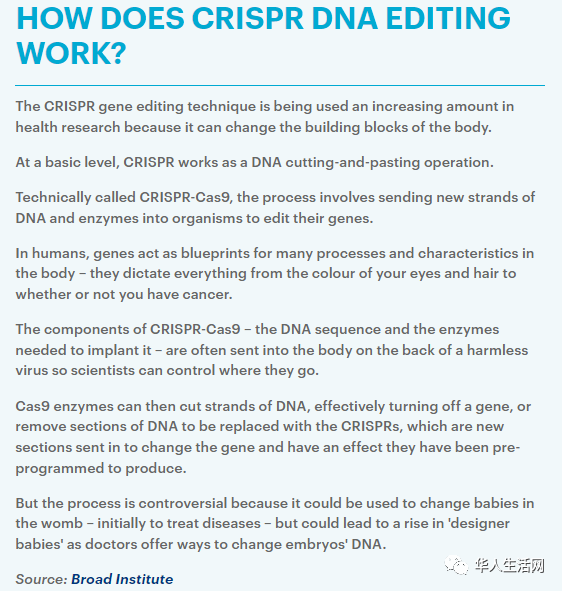 HOW DOES CRISPR DNA EDITING WORK?

The CRISPR gene editing technique is being used an increasing amount in health research because it can change the building blocks of the body.

At a basic level, CRISPR works as a DNA cutting-and-pasting operation.

Technically called CRISPR-Cas9, the process involves sending new strands of DNA and enzymes into organisms to edit their genes.

In humans, genes act as blueprints for many processes and characteristics in the body – they dictate everything from the colour of your eyes and hair to whether or not you have cancer.

The components of CRISPR-Cas9 – the DNA sequence and the enzymes needed to implant it – are often sent into the body on the back of a harmless virus so scientists can control where they go.

Cas9 enzymes can then cut strands of DNA, effectively turning off a gene, or remove sections of DNA to be replaced with the CRISPRs, which are new sections sent in to change the gene and have an effect they have been pre-programmed to produce.

But the process is controversial because it could be used to change babies in the womb – initially to treat diseases – but could lead to a rise in 'designer babies' as doctors offer ways to change embryos' DNA.

Source: Broad Institute

华人生活网